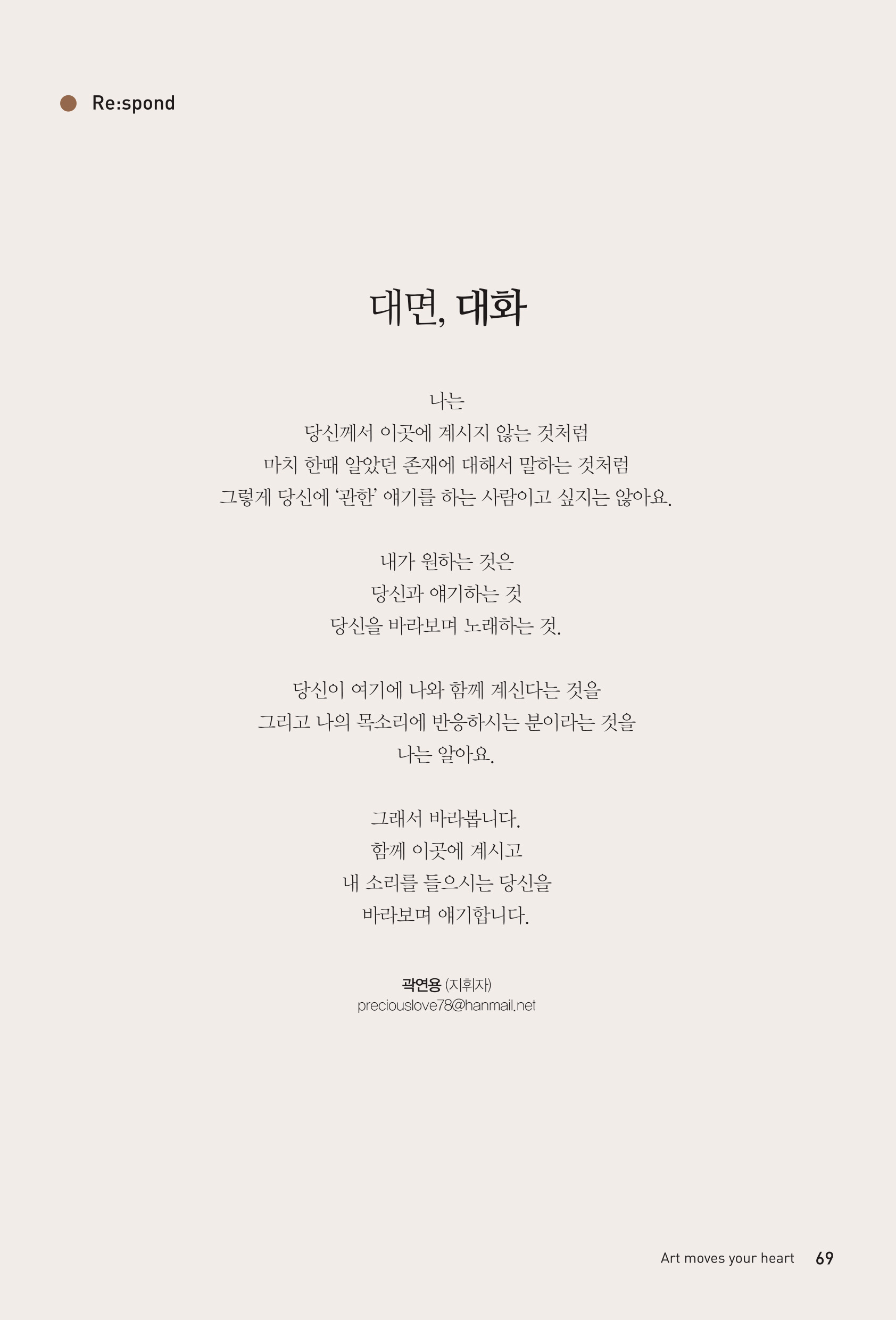 Re:spond

대면, 대화

나는
당신께서 이곳에 계시지 않는 것처럼
마치 한때 알았던 존재에 대해서 말하는 것처럼
그렇게 당신에 '관한' 얘기를 하는 사람이고 싶지는 않아요.

내가 원하는 것은
당신과 얘기하는 것
당신을 바라보며 노래하는 것.

당신이 여기에 나와 함께 계신다는 것을
그리고 나의 목소리에 반응하시는 분이라는 것을
나는 알아요.

그래서 바라봅니다.
함께 이곳에 계시고
내 소리를 들으시는 당신을
바라보며 얘기합니다.

곽연용 (지휘자)
preciouslove78@hanmail.net

Art moves your heart 69